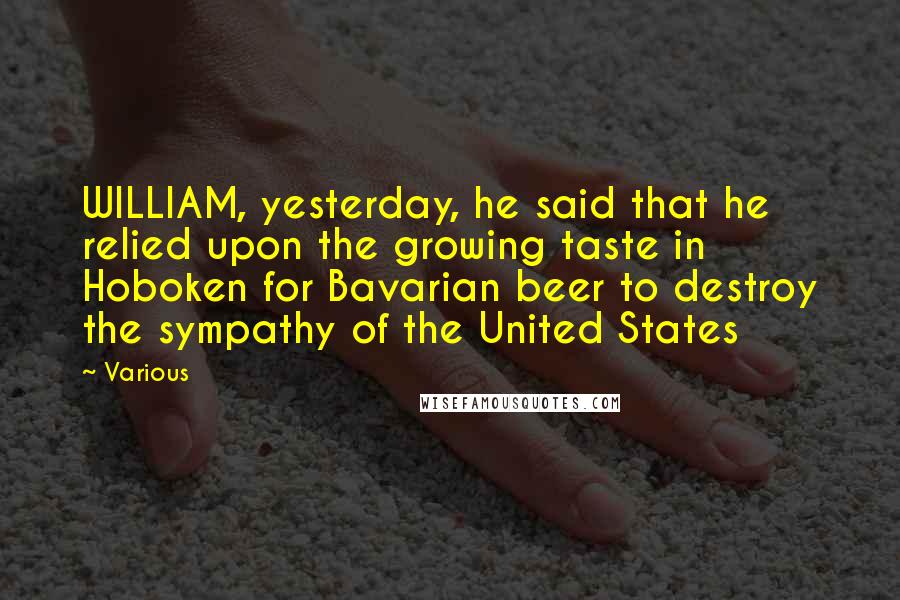 WILLIAM, yesterday, he said that he relied upon the growing taste in Hoboken for Bavarian beer to destroy the sympathy of the United States

~ Various

WISEFAMOUSQUOTES.COM